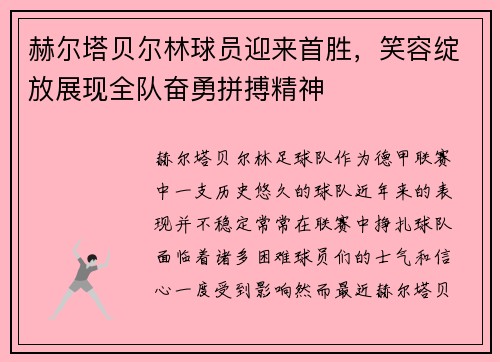 赫尔塔贝尔林球员迎来首胜，笑容绽放展现全队奋勇拼搏精神

赫尔塔贝尔林足球队作为德甲联赛中一支历史悠久的球队近年来的表现并不稳定常常在联赛中挣扎球队面临着诸多困难球员们的士气和信心一度受到影响然而最近赫尔塔贝